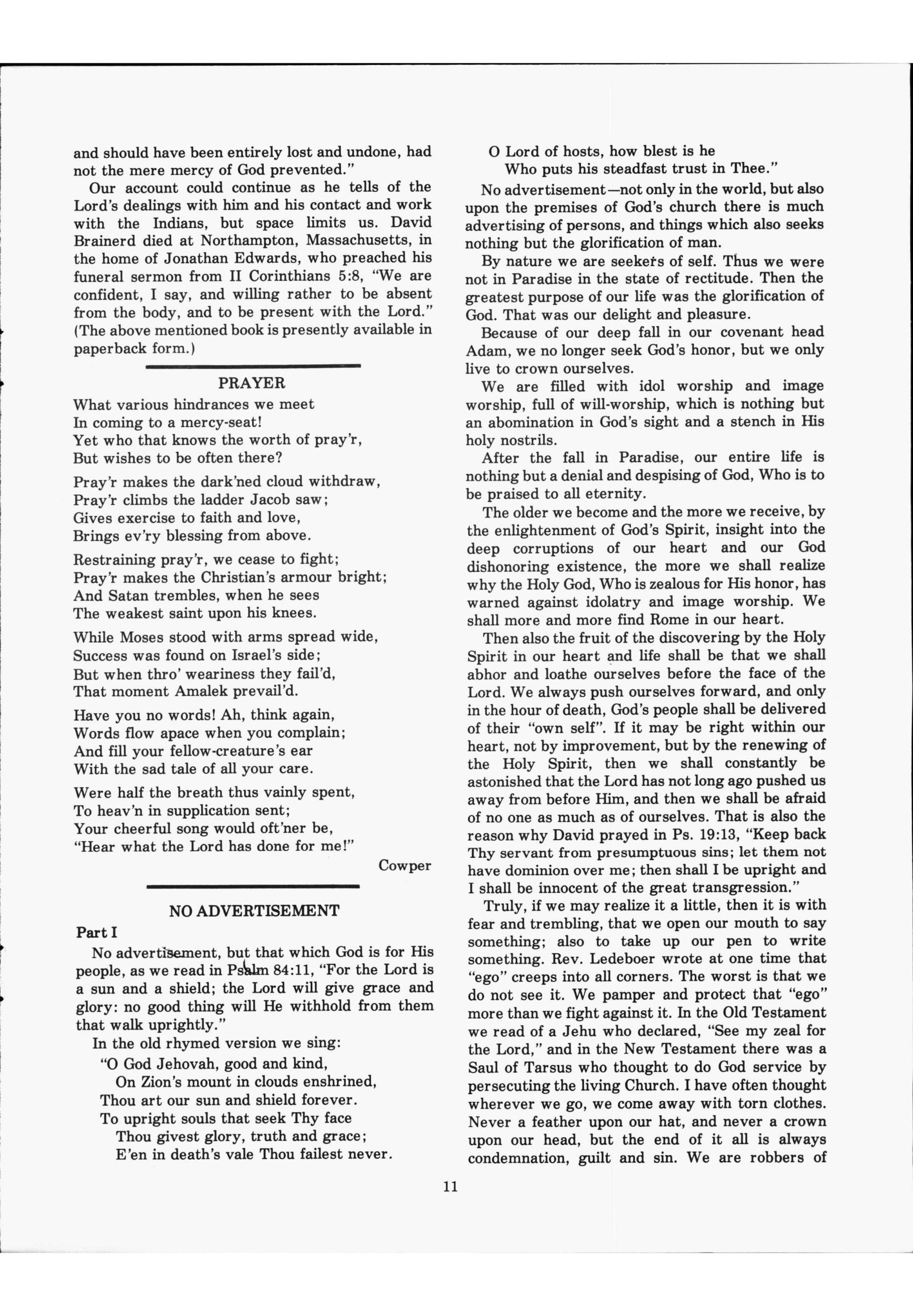 and should have been entirely lost and undone, had not the mere mercy of God prevented."

Our account could continue as he tells of the Lord's dealings with him and his contact and work with the Indians, but space limits us. David Brainerd died at Northampton, Massachusetts, in the home of Jonathan Edwards, who preached his funeral sermon from II Corinthians 5:8, "We are confident, I say, and willing rather to be absent from the body, and to be present with the Lord." (The above mentioned book is presently available in paperback form.)

PRAYER

What various hindrances we meet
In coming to a mercy-seat!
Yet who that knows the worth of pray'r,
But wishes to be often there?

Pray'r makes the dark'ned cloud withdraw,
Pray'r climbs the ladder Jacob saw;
Gives exercise to faith and love,
Brings ev'ry blessing from above.

Restraining pray'r, we cease to fight;
Pray'r makes the Christian's armour bright;
And Satan trembles, when he sees
The weakest saint upon his knees.

While Moses stood with arms spread wide,
Success was found on Israel's side;
But when thro' weariness they fail'd,
That moment Amalek prevail'd.

Have you no words! Ah, think again,
Words flow apace when you complain;
And fill your fellow-creature's ear
With the sad tale of all your care.

Were half the breath thus vainly spent,
To heav'n in supplication sent;
Your cheerful song would oft'ner be,
"Hear what the Lord has done for me!"

Cowper

NO ADVERTISEMENT

Part I

No advertisement, but that which God is for His people, as we read in Psalm 84:11, "For the Lord is a sun and a shield; the Lord will give grace and glory: no good thing will He withhold from them that walk uprightly."

In the old rhymed version we sing:

"O God Jehovah, good and kind,
On Zion's mount in clouds enshrined,
Thou art our sun and shield forever.
To upright souls that seek Thy face
Thou givest glory, truth and grace;
E'en in death's vale Thou failest never.
O Lord of hosts, how blest is he
Who puts his steadfast trust in Thee."

No advertisement—not only in the world, but also upon the premises of God's church there is much advertising of persons, and things which also seeks nothing but the glorification of man.

By nature we are seekers of self. Thus we were not in Paradise in the state of rectitude. Then the greatest purpose of our life was the glorification of God. That was our delight and pleasure.

Because of our deep fall in our covenant head Adam, we no longer seek God's honor, but we only live to crown ourselves.

We are filled with idol worship and image worship, full of will-worship, which is nothing but an abomination in God's sight and a stench in His holy nostrils.

After the fall in Paradise, our entire life is nothing but a denial and despising of God, Who is to be praised to all eternity.

The older we become and the more we receive, by the enlightenment of God's Spirit, insight into the deep corruptions of our heart and our God dishonoring existence, the more we shall realize why the Holy God, Who is zealous for His honor, has warned against idolatry and image worship. We shall more and more find Rome in our heart.

Then also the fruit of the discovering by the Holy Spirit in our heart and life shall be that we shall abhor and loathe ourselves before the face of the Lord. We always push ourselves forward, and only in the hour of death, God's people shall be delivered of their "own self". If it may be right within our heart, not by improvement, but by the renewing of the Holy Spirit, then we shall constantly be astonished that the Lord has not long ago pushed us away from before Him, and then we shall be afraid of no one as much as of ourselves. That is also the reason why David prayed in Ps. 19:13, "Keep back Thy servant from presumptuous sins; let them not have dominion over me; then shall I be upright and I shall be innocent of the great transgression."

Truly, if we may realize it a little, then it is with fear and trembling, that we open our mouth to say something; also to take up our pen to write something. Rev. Ledeboer wrote at one time that "ego" creeps into all corners. The worst is that we do not see it. We pamper and protect that "ego" more than we fight against it. In the Old Testament we read of a Jehu who declared, "See my zeal for the Lord," and in the New Testament there was a Saul of Tarsus who thought to do God service by persecuting the living Church. I have often thought wherever we go, we come away with torn clothes. Never a feather upon our hat, and never a crown upon our head, but the end of it all is always condemnation, guilt and sin. We are robbers of

11